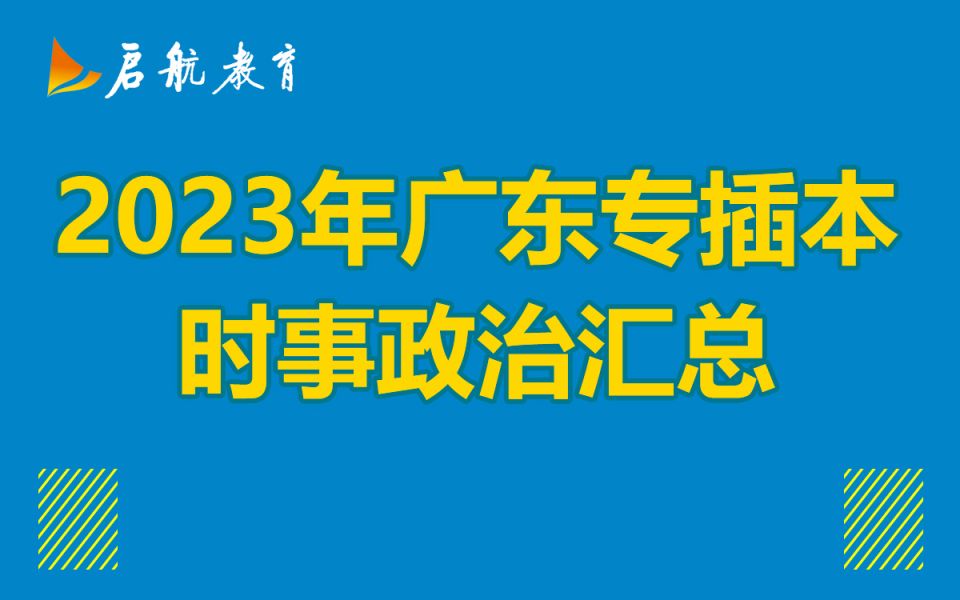 启航教育

2023年广东专插本
时事政治汇总